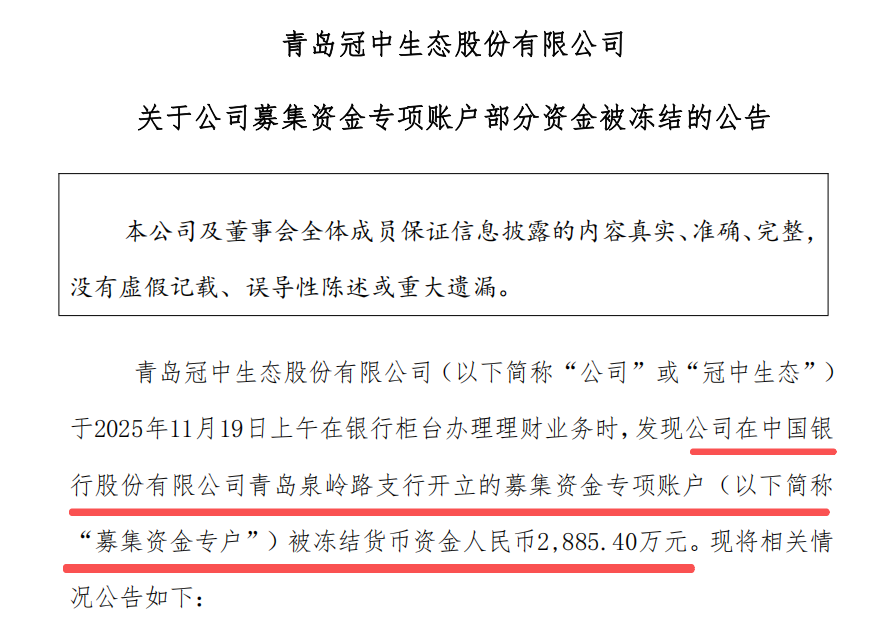 青岛冠中生态股份有限公司

关于公司募集资金专项账户部分资金被冻结的公告

本公司及董事会全体成员保证信息披露的内容真实、准确、完整，没有虚假记载、误导性陈述或重大遗漏。

青岛冠中生态股份有限公司（以下简称“公司”或“冠中生态”）于2025年11月19日上午在银行柜台办理理财业务时，发现公司在中国银行股份有限公司青岛泉岭路支行开立的募集资金专项账户（以下简称“募集资金专户”）被冻结货币资金人民币2,885.40万元。现将相关情况公告如下：